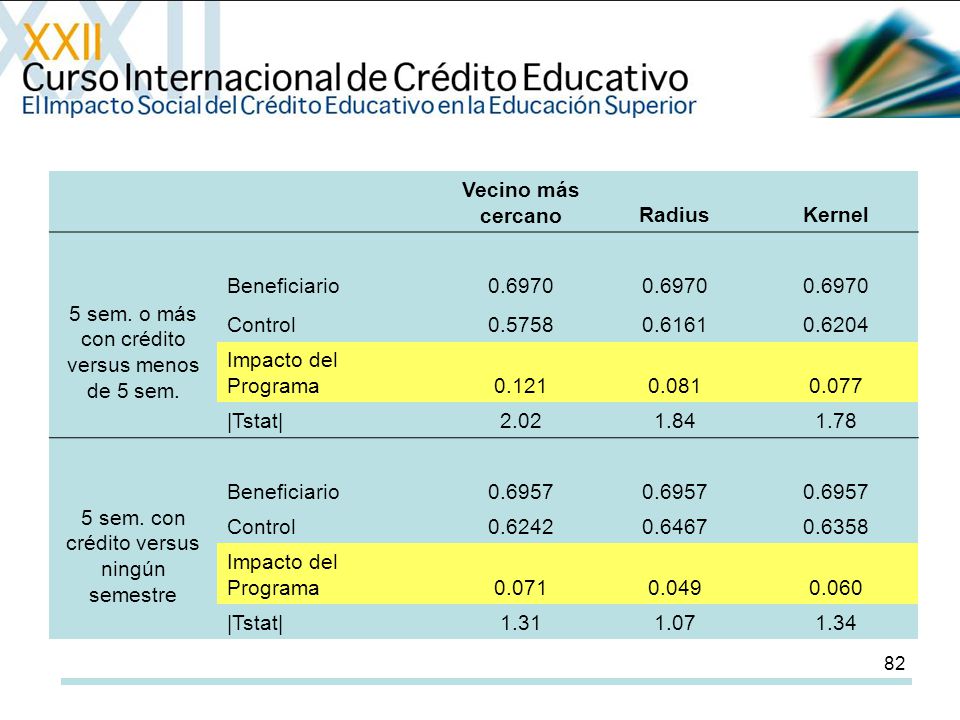 XXII
Curso Internacional de Crédito Educativo
El Impacto Social del Crédito Educativo en la Educación Superior

| | | Vecino más cercano | Radius | Kernel |
|---|---|---|---|---|
| 5 sem. o más con crédito versus menos de 5 sem. | Beneficiario | 0.6970 | 0.6970 | 0.6970 |
| | Control | 0.5758 | 0.6161 | 0.6204 |
| | Impacto del Programa | 0.121 | 0.081 | 0.077 |
| | \|Tstat\| | 2.02 | 1.84 | 1.78 |
| 5 sem. con crédito versus ningún semestre | Beneficiario | 0.6957 | 0.6957 | 0.6957 |
| | Control | 0.6242 | 0.6467 | 0.6358 |
| | Impacto del Programa | 0.071 | 0.049 | 0.060 |
| | \|Tstat\| | 1.31 | 1.07 | 1.34 |

82